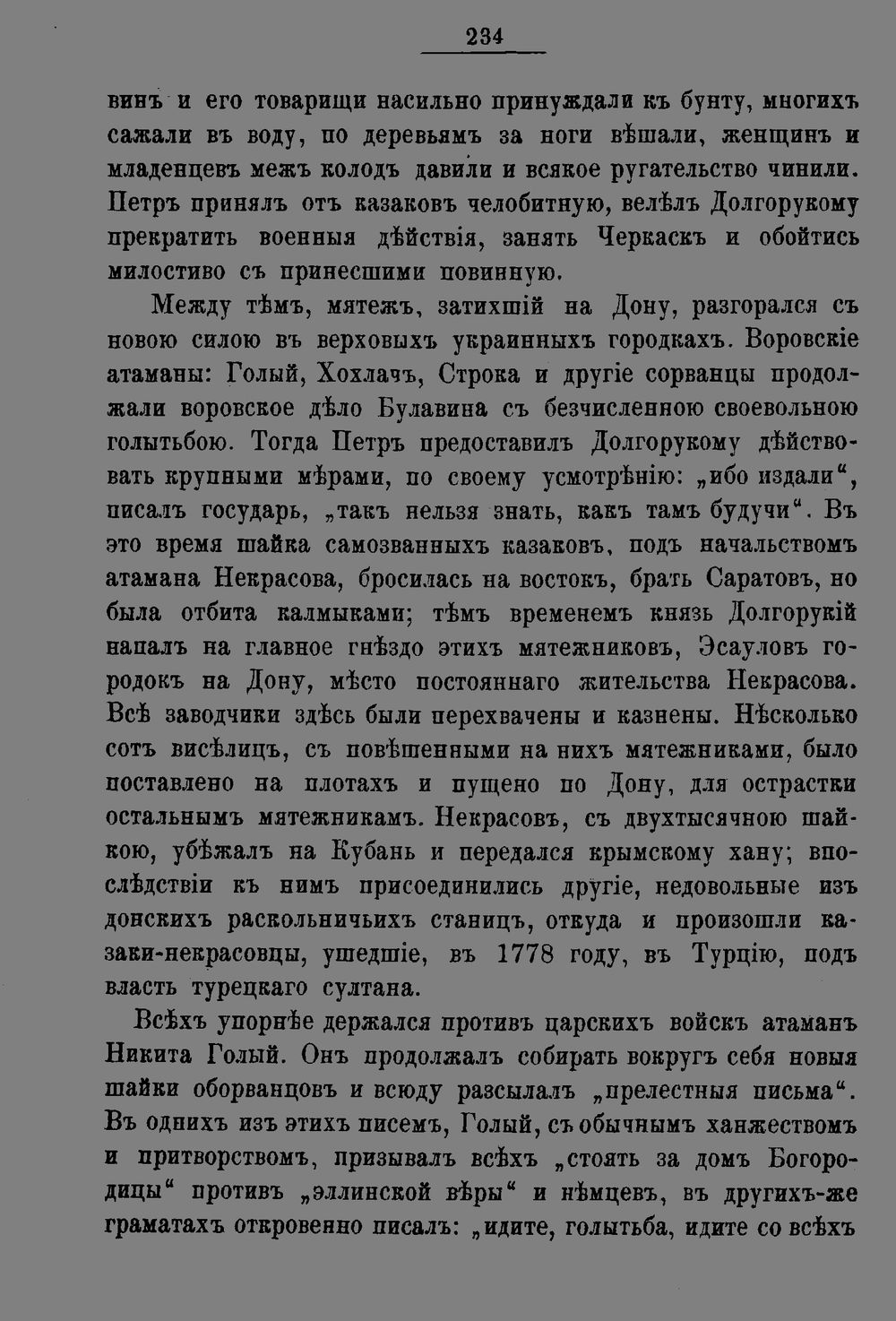 234

винъ и его товарищи насильно принуждали къ бунту, многихъ сажали въ воду, по деревьямъ за ноги вѣшали, женщинъ и младенцевъ межъ колодъ давили и всякое ругательство чинили. Петръ принялъ отъ казаковъ челобитную, велѣлъ Долгорукому прекратить военныя дѣйствія, занять Черкаскъ и обойтись милостиво съ принесшими повинную.

Между тѣмъ, мятежъ, затихшій на Дону, разгорался съ новою силою въ верховыхъ украинныхъ городкахъ. Воровскіе атаманы: Голый, Хохлачъ, Строка и другіе сорванцы продолжали воровское дѣло Булавина съ безчисленною своевольною голытьбою. Тогда Петръ предоставилъ Долгорукому дѣйствовать крупными мѣрами, по своему усмотрѣнію: „ибо издали“, писалъ государь, „такъ нельзя знать, какъ тамъ будучи“. Въ это время шайка самозванныхъ казаковъ, подъ начальствомъ атамана Некрасова, бросилась на востокъ, брать Саратовъ, но была отбита калмыками; тѣмъ временемъ князь Долгорукій напалъ на главное гнѣздо этихъ мятежниковъ, Эсауловъ городокъ на Дону, мѣсто постояннаго жительства Некрасова. Всѣ заводчики здѣсь были перехвачены и казнены. Нѣсколько сотъ висѣлицъ, съ повѣшенными на нихъ мятежниками, было поставлено на плотахъ и пущено по Дону, для острастки остальнымъ мятежникамъ. Некрасовъ, съ двухтысячною шайкою, убѣжалъ на Кубань и передался крымскому хану; впослѣдствіи къ нимъ присоединились другіе, недовольные изъ донскихъ раскольничьихъ станицъ, откуда и произошли казаки-некрасовцы, ушедшіе, въ 1778 году, въ Турцію, подъ власть турецкаго султана.

Всѣхъ упорнѣе держался противъ царскихъ войскъ атаманъ Никита Голый. Онъ продолжалъ собирать вокругъ себя новыя шайки оборванцовъ и всюду разсылалъ „прелестныя письма“. Въ однихъ изъ этихъ писемъ, Голый, съ обычнымъ ханжествомъ и притворствомъ, призывалъ всѣхъ „стоять за домъ Богородицы“ противъ „эллинской вѣры“ и нѣмцевъ, въ другихъ-же граматахъ откровенно писалъ: „идите, голытьба, идите со всѣхъ